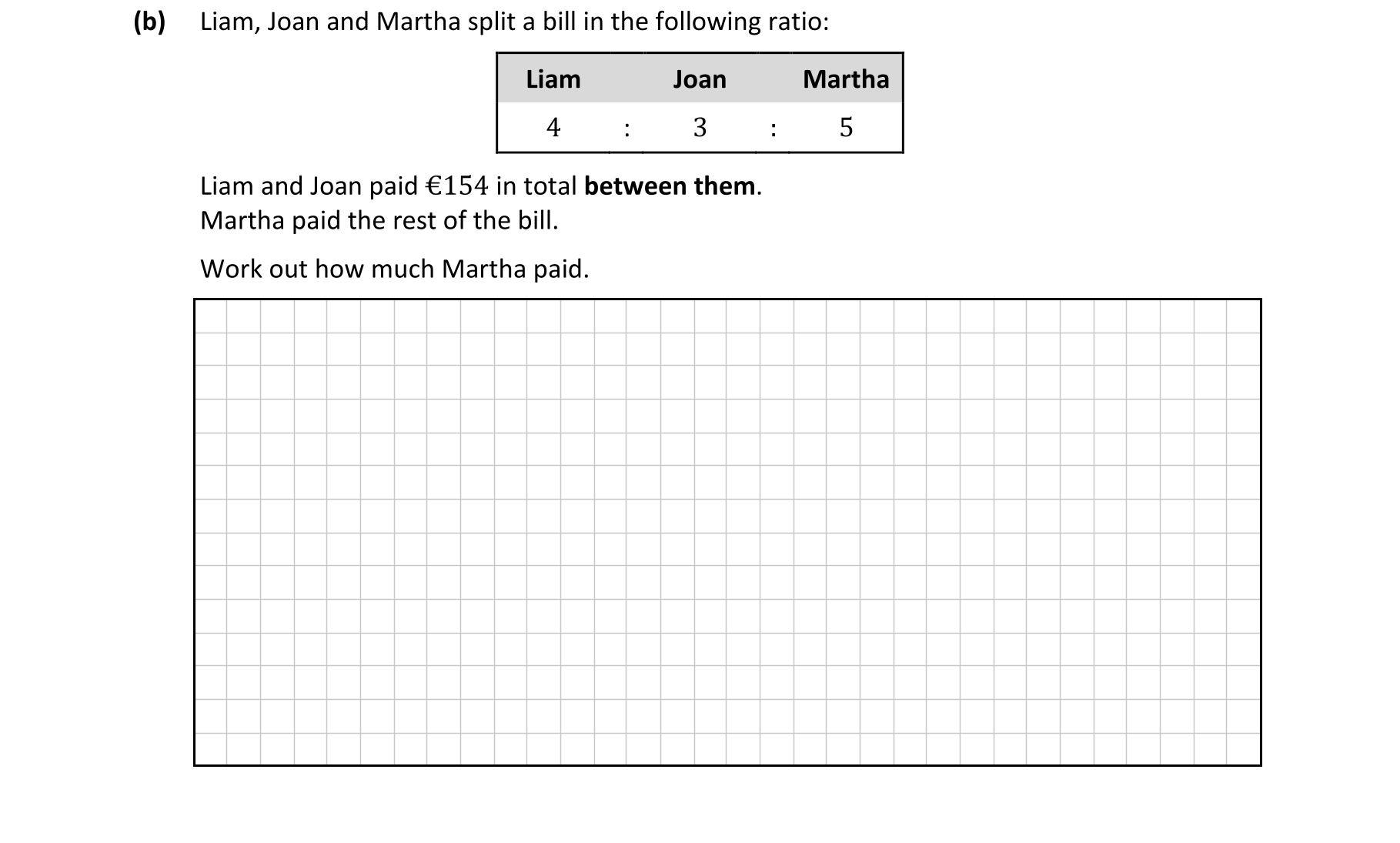 (b) Liam, Joan and Martha split a bill in the following ratio:

| Liam | | Joan | | Martha |
|---|---|---|---|---|
| 4 | : | 3 | : | 5 |

Liam and Joan paid €154 in total between them.
Martha paid the rest of the bill.

Work out how much Martha paid.